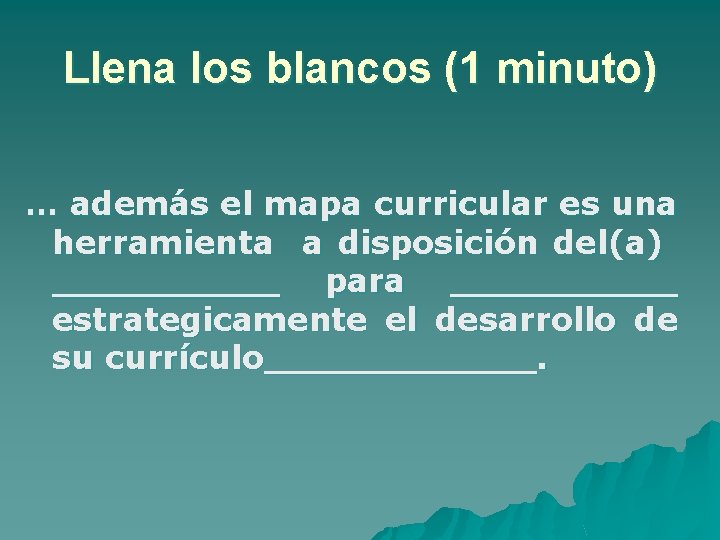 Llena los blancos (1 minuto)

… además el mapa curricular es una herramienta a disposición del(a) ___________ para ___________ estrategicamente el desarrollo de su currículo_____________.